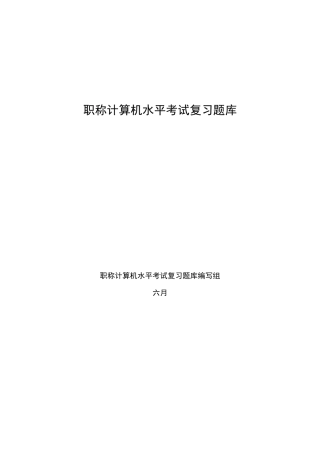 职称计算机水平考试复习题库

职称计算机水平考试复习题库编写组

六月